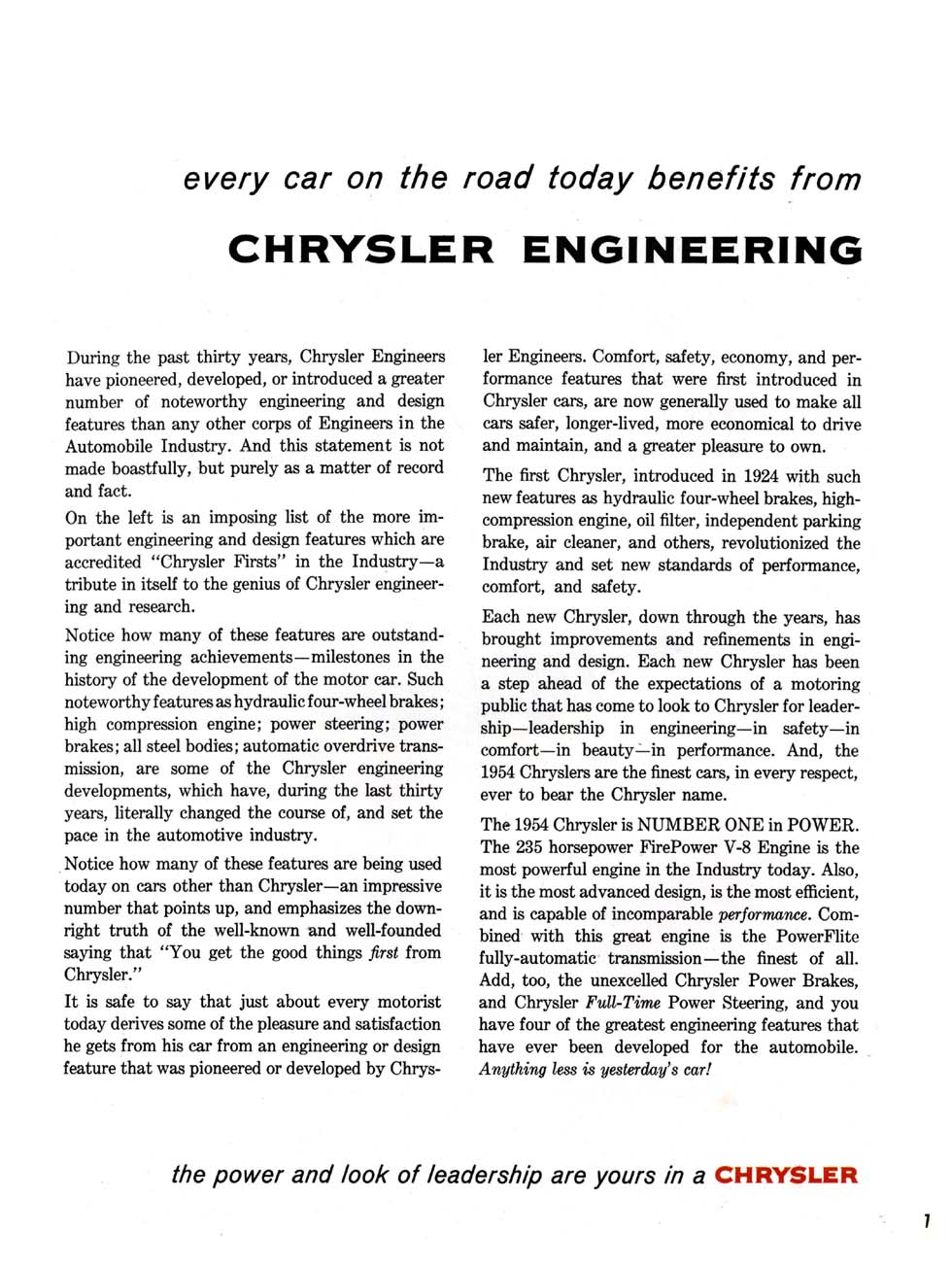 every car on the road today benefits from

CHRYSLER ENGINEERING

During the past thirty years, Chrysler Engineers have pioneered, developed, or introduced a greater number of noteworthy engineering and design features than any other corps of Engineers in the Automobile Industry. And this statement is not made boastfully, but purely as a matter of record and fact.

On the left is an imposing list of the more important engineering and design features which are accredited "Chrysler Firsts" in the Industry—a tribute in itself to the genius of Chrysler engineering and research.

Notice how many of these features are outstanding engineering achievements—milestones in the history of the development of the motor car. Such noteworthy features as hydraulic four-wheel brakes; high compression engine; power steering; power brakes; all steel bodies; automatic overdrive transmission, are some of the Chrysler engineering developments, which have, during the last thirty years, literally changed the course of, and set the pace in the automotive industry.

Notice how many of these features are being used today on cars other than Chrysler—an impressive number that points up, and emphasizes the downright truth of the well-known and well-founded saying that "You get the good things first from Chrysler."

It is safe to say that just about every motorist today derives some of the pleasure and satisfaction he gets from his car from an engineering or design feature that was pioneered or developed by Chrysler Engineers. Comfort, safety, economy, and performance features that were first introduced in Chrysler cars, are now generally used to make all cars safer, longer-lived, more economical to drive and maintain, and a greater pleasure to own.

The first Chrysler, introduced in 1924 with such new features as hydraulic four-wheel brakes, high-compression engine, oil filter, independent parking brake, air cleaner, and others, revolutionized the Industry and set new standards of performance, comfort, and safety.

Each new Chrysler, down through the years, has brought improvements and refinements in engineering and design. Each new Chrysler has been a step ahead of the expectations of a motoring public that has come to look to Chrysler for leadership—leadership in engineering—in safety—in comfort—in beauty—in performance. And, the 1954 Chryslers are the finest cars, in every respect, ever to bear the Chrysler name.

The 1954 Chrysler is NUMBER ONE in POWER. The 235 horsepower FirePower V-8 Engine is the most powerful engine in the Industry today. Also, it is the most advanced design, is the most efficient, and is capable of incomparable performance. Combined with this great engine is the PowerFlite fully-automatic transmission—the finest of all. Add, too, the unexcelled Chrysler Power Brakes, and Chrysler Full-Time Power Steering, and you have four of the greatest engineering features that have ever been developed for the automobile. Anything less is yesterday's car!

the power and look of leadership are yours in a CHRYSLER

1